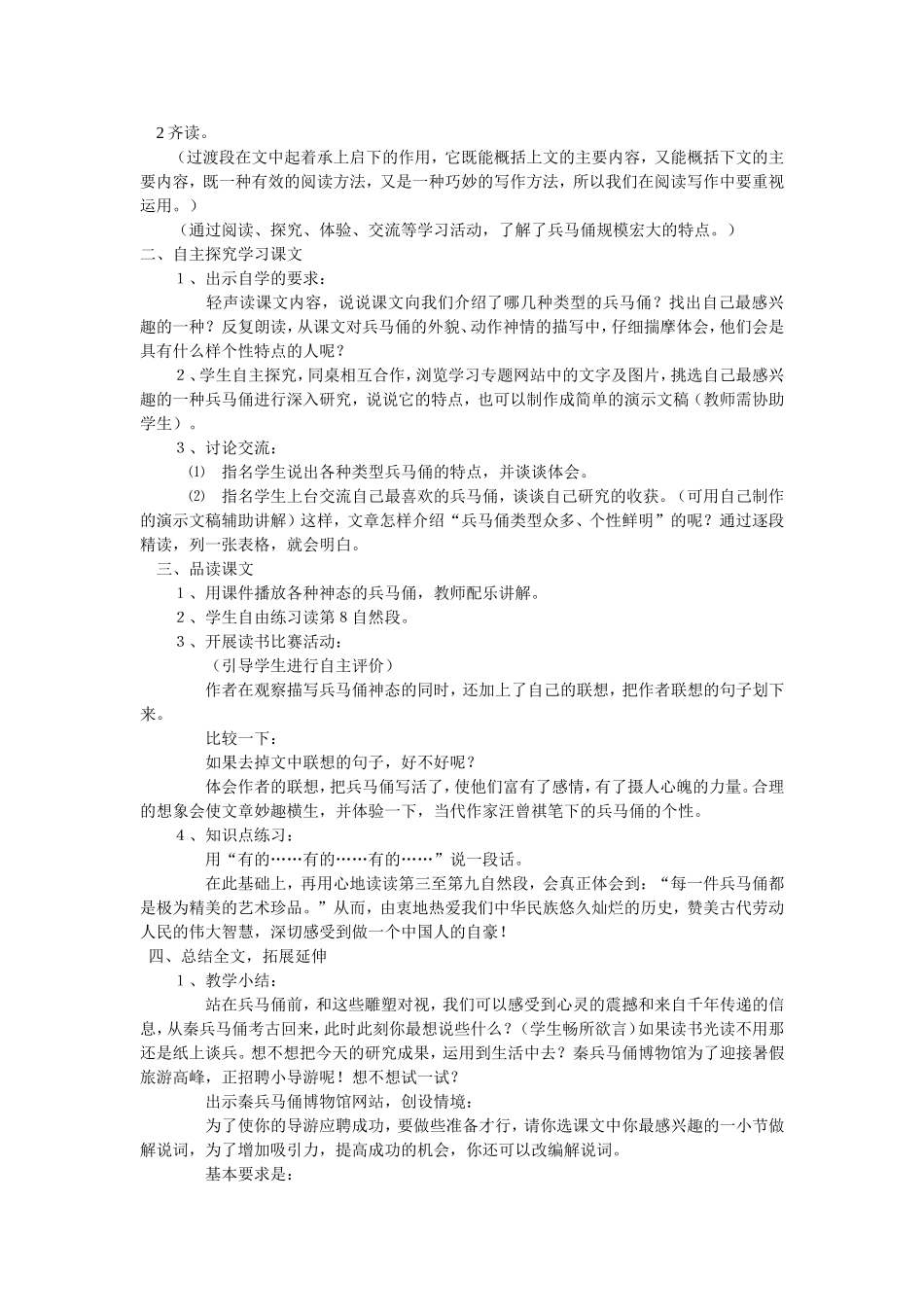 2 齐读。

（过渡段在文中起着承上启下的作用，它既能概括上文的主要内容，又能概括下文的主要内容，既一种有效的阅读方法，又是一种巧妙的写作方法，所以我们在阅读写作中要重视运用。）

（通过阅读、探究、体验、交流等学习活动，了解了兵马俑规模宏大的特点。）

二、自主探究学习课文

1 、出示自学的要求：

轻声读课文内容，说说课文向我们介绍了哪几种类型的兵马俑？找出自己最感兴趣的一种？反复朗读，从课文对兵马俑的外貌、动作神情的描写中，仔细揣摩体会，他们会是具有什么样个性特点的人呢？

2 、学生自主探究，同桌相互合作，浏览学习专题网站中的文字及图片，挑选自己最感兴趣的一种兵马俑进行深入研究，说说它的特点，也可以制作成简单的演示文稿（教师需协助学生）。

3 、讨论交流：

⑴ 指名学生说出各种类型兵马俑的特点，并谈谈体会。

⑵ 指名学生上台交流自己最喜欢的兵马俑，谈谈自己研究的收获。（可用自己制作的演示文稿辅助讲解）这样，文章怎样介绍“兵马俑类型众多、个性鲜明”的呢？通过逐段精读，列一张表格，就会明白。

三、品读课文

1 、用课件播放各种神态的兵马俑，教师配乐讲解。

2 、学生自由练习读第 8 自然段。

3 、开展读书比赛活动：

（引导学生进行自主评价）

作者在观察描写兵马俑神态的同时，还加上了自己的联想，把作者联想的句子划下来。

比较一下：

如果去掉文中联想的句子，好不好呢？

体会作者的联想，把兵马俑写活了，使他们富有了感情，有了摄人心魄的力量。合理的想象会使文章妙趣横生，并体验一下，当代作家汪曾祺笔下的兵马俑的个性。

4 、知识点练习：

用“有的……有的……有的……”说一段话。

在此基础上，再用心地读读第三至第九自然段，会真正体会到：“每一件兵马俑都是极为精美的艺术珍品。”从而，由衷地热爱我们中华民族悠久灿烂的历史，赞美古代劳动人民的伟大智慧，深切感受到做一个中国人的自豪！

四、总结全文，拓展延伸

1 、教学小结：

站在兵马俑前，和这些雕塑对视，我们可以感受到心灵的震撼和来自千年传递的信息，从秦兵马俑考古回来，此时此刻你最想说些什么？（学生畅所欲言）如果读书光读不用那还是纸上谈兵。想不想把今天的研究成果，运用到生活中去？秦兵马俑博物馆为了迎接暑假旅游高峰，正招聘小导游呢！想不想试一试？

出示秦兵马俑博物馆网站，创设情境：

为了使你的导游应聘成功，要做些准备才行，请你选课文中你最感兴趣的一小节做解说词，为了增加吸引力，提高成功的机会，你还可以改编解说词。

基本要求是：